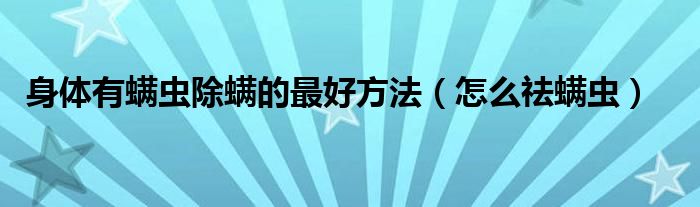 身体有螨虫除螨的最好方法（怎么祛螨虫）